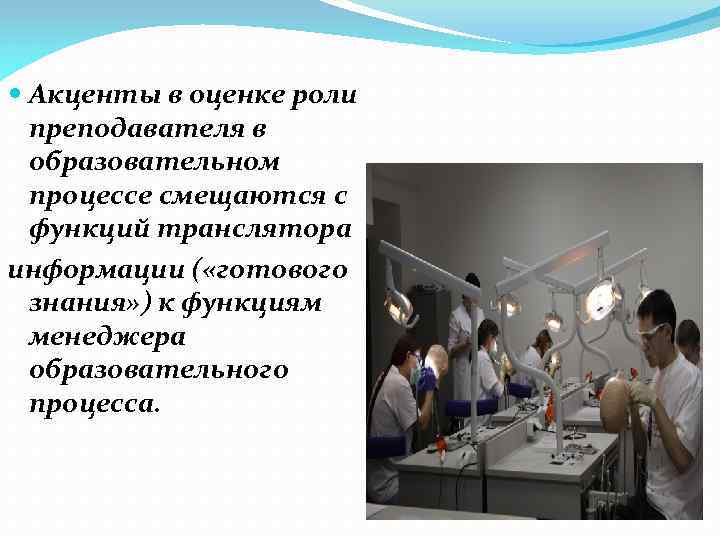 Акценты в оценке роли преподавателя в образовательном процессе смещаются с функций транслятора информации («готового знания») к функциям менеджера образовательного процесса.